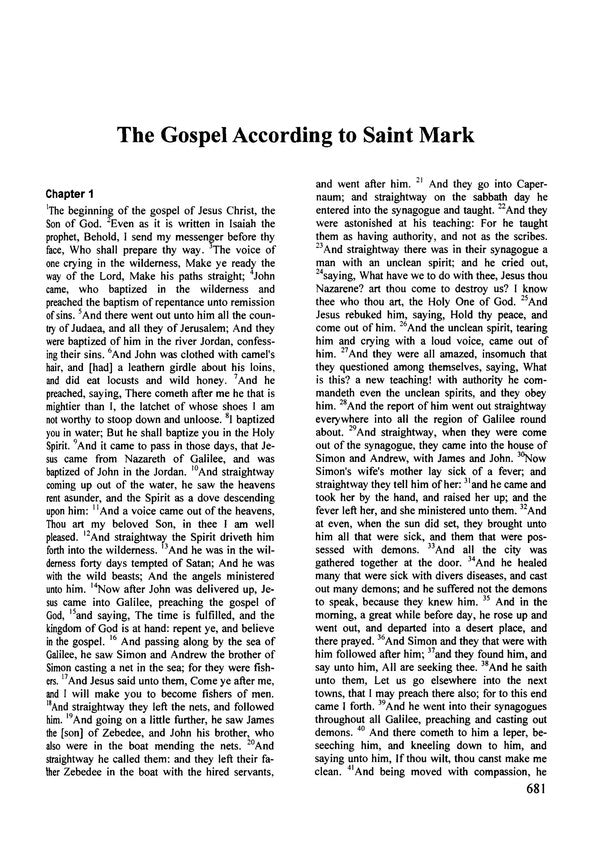 The Gospel According to Saint Mark

Chapter 1

$^1$The beginning of the gospel of Jesus Christ, the Son of God. $^2$Even as it is written in Isaiah the prophet, Behold, I send my messenger before thy face, Who shall prepare thy way. $^3$The voice of one crying in the wilderness, Make ye ready the way of the Lord, Make his paths straight; $^4$John came, who baptized in the wilderness and preached the baptism of repentance unto remission of sins. $^5$And there went out unto him all the country of Judaea, and all they of Jerusalem; And they were baptized of him in the river Jordan, confessing their sins. $^6$And John was clothed with camel's hair, and [had] a leathern girdle about his loins, and did eat locusts and wild honey. $^7$And he preached, saying, There cometh after me he that is mightier than I, the latchet of whose shoes I am not worthy to stoop down and unloose. $^8$I baptized you in water; But he shall baptize you in the Holy Spirit. $^9$And it came to pass in those days, that Jesus came from Nazareth of Galilee, and was baptized of John in the Jordan. $^{10}$And straightway coming up out of the water, he saw the heavens rent asunder, and the Spirit as a dove descending upon him: $^{11}$And a voice came out of the heavens, Thou art my beloved Son, in thee I am well pleased. $^{12}$And straightway the Spirit driveth him forth into the wilderness. $^{13}$And he was in the wilderness forty days tempted of Satan; And he was with the wild beasts; And the angels ministered unto him. $^{14}$Now after John was delivered up, Jesus came into Galilee, preaching the gospel of God, $^{15}$and saying, The time is fulfilled, and the kingdom of God is at hand: repent ye, and believe in the gospel. $^{16}$ And passing along by the sea of Galilee, he saw Simon and Andrew the brother of Simon casting a net in the sea; for they were fishers. $^{17}$And Jesus said unto them, Come ye after me, and I will make you to become fishers of men. $^{18}$And straightway they left the nets, and followed him. $^{19}$And going on a little further, he saw James the [son] of Zebedee, and John his brother, who also were in the boat mending the nets. $^{20}$And straightway he called them: and they left their father Zebedee in the boat with the hired servants, and went after him. $^{21}$ And they go into Capernaum; and straightway on the sabbath day he entered into the synagogue and taught. $^{22}$And they were astonished at his teaching: For he taught them as having authority, and not as the scribes. $^{23}$And straightway there was in their synagogue a man with an unclean spirit; and he cried out, $^{24}$saying, What have we to do with thee, Jesus thou Nazarene? art thou come to destroy us? I know thee who thou art, the Holy One of God. $^{25}$And Jesus rebuked him, saying, Hold thy peace, and come out of him. $^{26}$And the unclean spirit, tearing him and crying with a loud voice, came out of him. $^{27}$And they were all amazed, insomuch that they questioned among themselves, saying, What is this? a new teaching! with authority he commandeth even the unclean spirits, and they obey him. $^{28}$And the report of him went out straightway everywhere into all the region of Galilee round about. $^{29}$And straightway, when they were come out of the synagogue, they came into the house of Simon and Andrew, with James and John. $^{30}$Now Simon's wife's mother lay sick of a fever; and straightway they tell him of her: $^{31}$and he came and took her by the hand, and raised her up; and the fever left her, and she ministered unto them. $^{32}$And at even, when the sun did set, they brought unto him all that were sick, and them that were possessed with demons. $^{33}$And all the city was gathered together at the door. $^{34}$And he healed many that were sick with divers diseases, and cast out many demons; and he suffered not the demons to speak, because they knew him. $^{35}$ And in the morning, a great while before day, he rose up and went out, and departed into a desert place, and there prayed. $^{36}$And Simon and they that were with him followed after him; $^{37}$and they found him, and say unto him, All are seeking thee. $^{38}$And he saith unto them, Let us go elsewhere into the next towns, that I may preach there also; for to this end came I forth. $^{39}$And he went into their synagogues throughout all Galilee, preaching and casting out demons. $^{40}$ And there cometh to him a leper, beseeching him, and kneeling down to him, and saying unto him, If thou wilt, thou canst make me clean. $^{41}$And being moved with compassion, he

681